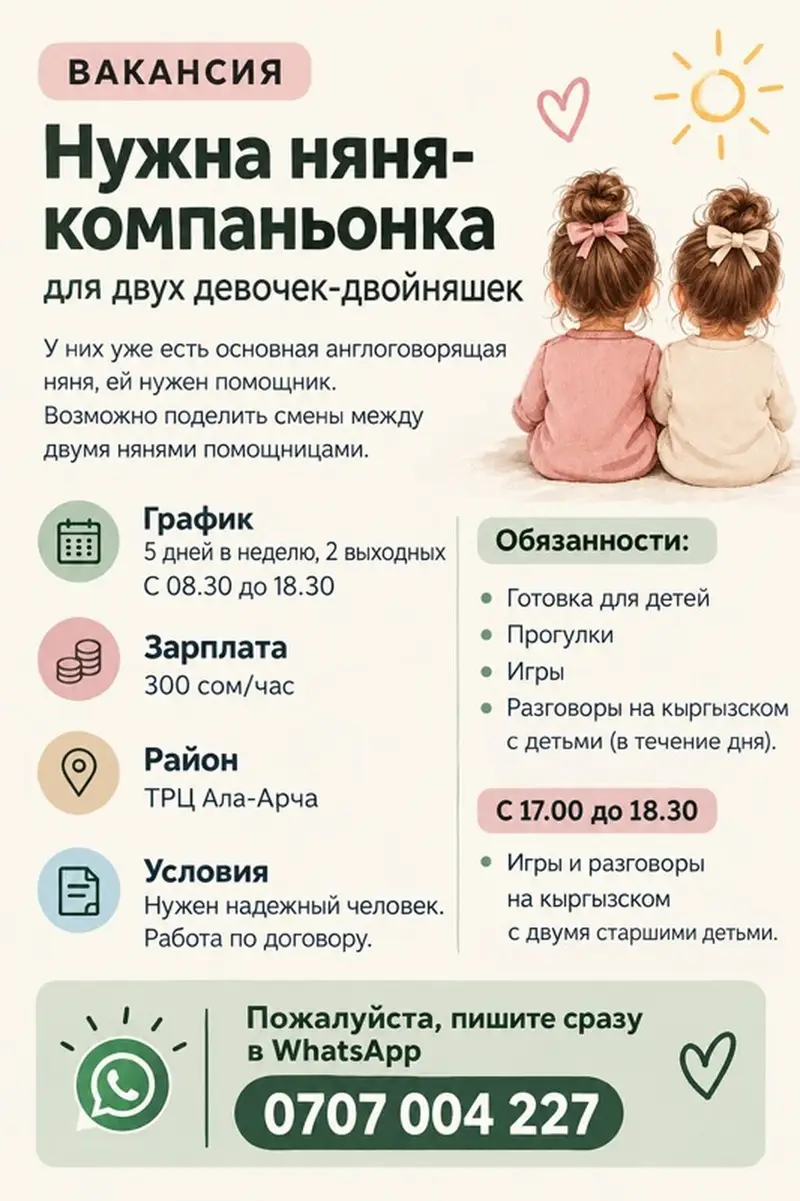 ВАКАНСИЯ

Нужна няня-компаньонка

для двух девочек-двойняшек

У них уже есть основная англоговорящая няня, ей нужен помощник. Возможно поделить смены между двумя нянями помощницами.

График
5 дней в неделю, 2 выходных
С 08.30 до 18.30

Зарплата
300 сом/час

Район
ТРЦ Ала-Арча

Условия
Нужен надежный человек.
Работа по договору.

Обязанности:

• Готовка для детей
• Прогулки
• Игры
• Разговоры на кыргызском с детьми (в течение дня).

С 17.00 до 18.30

• Игры и разговоры на кыргызском с двумя старшими детьми.

Пожалуйста, пишите сразу в WhatsApp

0707 004 227